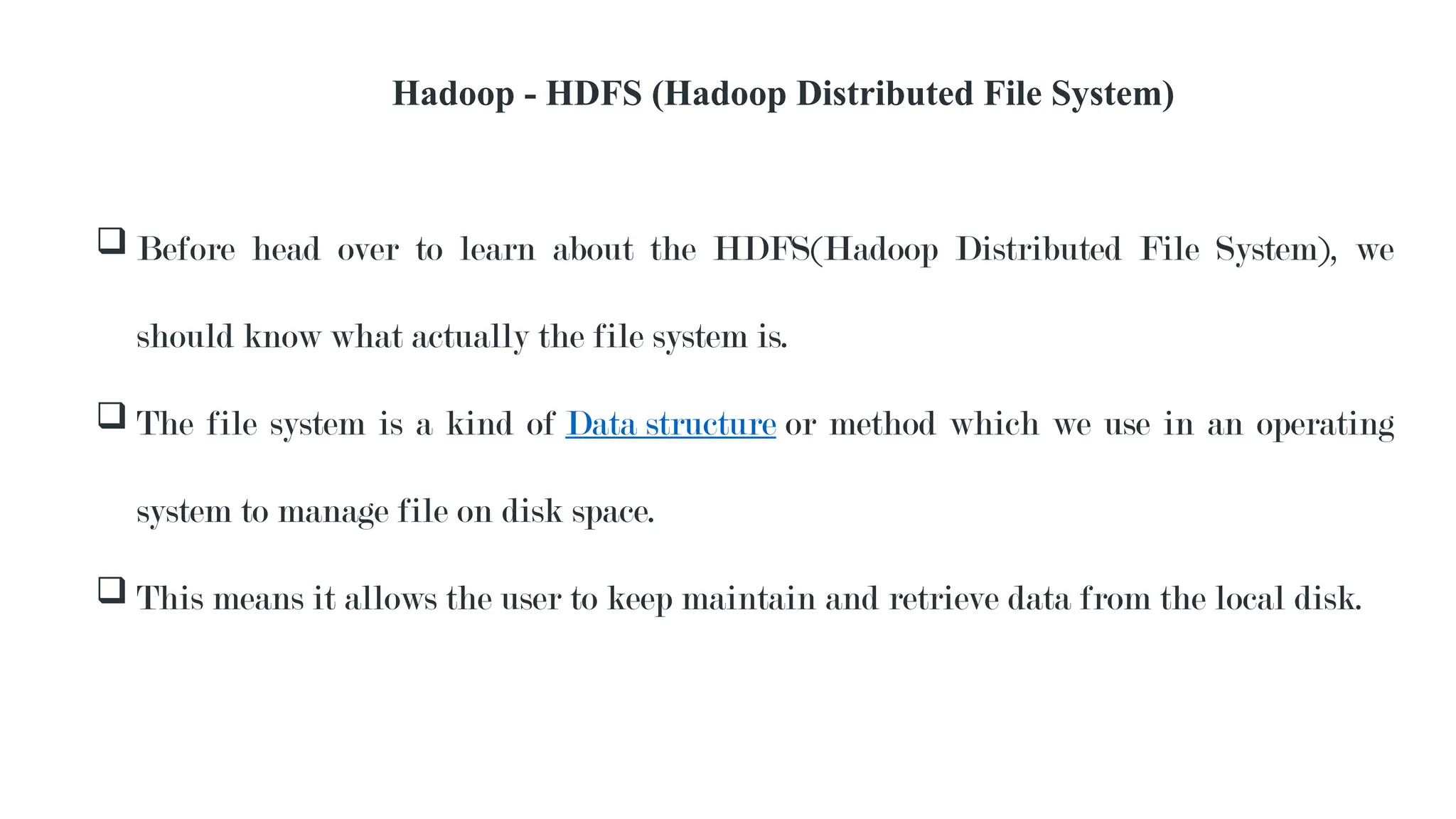 Hadoop - HDFS (Hadoop Distributed File System)

❑ Before head over to learn about the HDFS(Hadoop Distributed File System), we should know what actually the file system is.

❑ The file system is a kind of Data structure or method which we use in an operating system to manage file on disk space.

❑ This means it allows the user to keep maintain and retrieve data from the local disk.